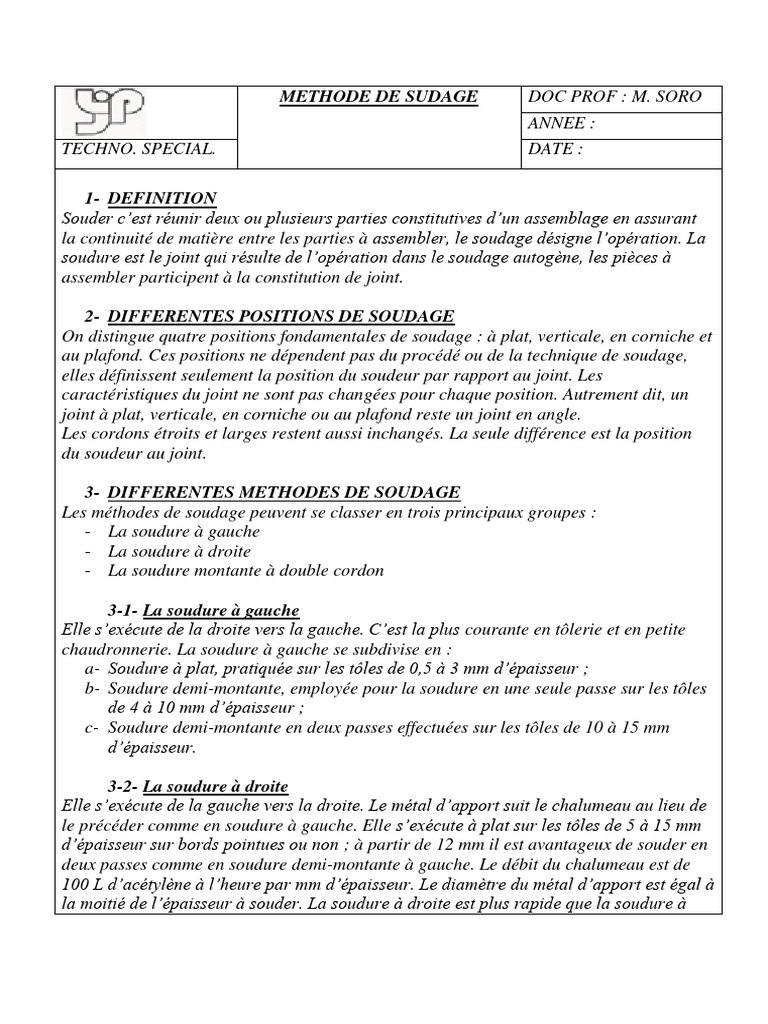 | | METHODE DE SUDAGE | DOC PROF : M. SORO |
|---|---|---|
| | | ANNEE : |
| TECHNO. SPECIAL. | | DATE : |

1- DEFINITION
Souder c'est réunir deux ou plusieurs parties constitutives d'un assemblage en assurant la continuité de matière entre les parties à assembler, le soudage désigne l'opération. La soudure est le joint qui résulte de l'opération dans le soudage autogène, les pièces à assembler participent à la constitution de joint.

2- DIFFERENTES POSITIONS DE SOUDAGE
On distingue quatre positions fondamentales de soudage : à plat, verticale, en corniche et au plafond. Ces positions ne dépendent pas du procédé ou de la technique de soudage, elles définissent seulement la position du soudeur par rapport au joint. Les caractéristiques du joint ne sont pas changées pour chaque position. Autrement dit, un joint à plat, verticale, en corniche ou au plafond reste un joint en angle.
Les cordons étroits et larges restent aussi inchangés. La seule différence est la position du soudeur au joint.

3- DIFFERENTES METHODES DE SOUDAGE
Les méthodes de soudage peuvent se classer en trois principaux groupes :
- La soudure à gauche
- La soudure à droite
- La soudure montante à double cordon

3-1- La soudure à gauche
Elle s'exécute de la droite vers la gauche. C'est la plus courante en tôlerie et en petite chaudronnerie. La soudure à gauche se subdivise en :
a- Soudure à plat, pratiquée sur les tôles de 0,5 à 3 mm d'épaisseur ;
b- Soudure demi-montante, employée pour la soudure en une seule passe sur les tôles de 4 à 10 mm d'épaisseur ;
c- Soudure demi-montante en deux passes effectuées sur les tôles de 10 à 15 mm d'épaisseur.

3-2- La soudure à droite
Elle s'exécute de la gauche vers la droite. Le métal d'apport suit le chalumeau au lieu de le précéder comme en soudure à gauche. Elle s'exécute à plat sur les tôles de 5 à 15 mm d'épaisseur sur bords pointues ou non ; à partir de 12 mm il est avantageux de souder en deux passes comme en soudure demi-montante à gauche. Le débit du chalumeau est de 100 L d'acétylène à l'heure par mm d'épaisseur. Le diamètre du métal d'apport est égal à la moitié de l'épaisseur à souder. La soudure à droite est plus rapide que la soudure à